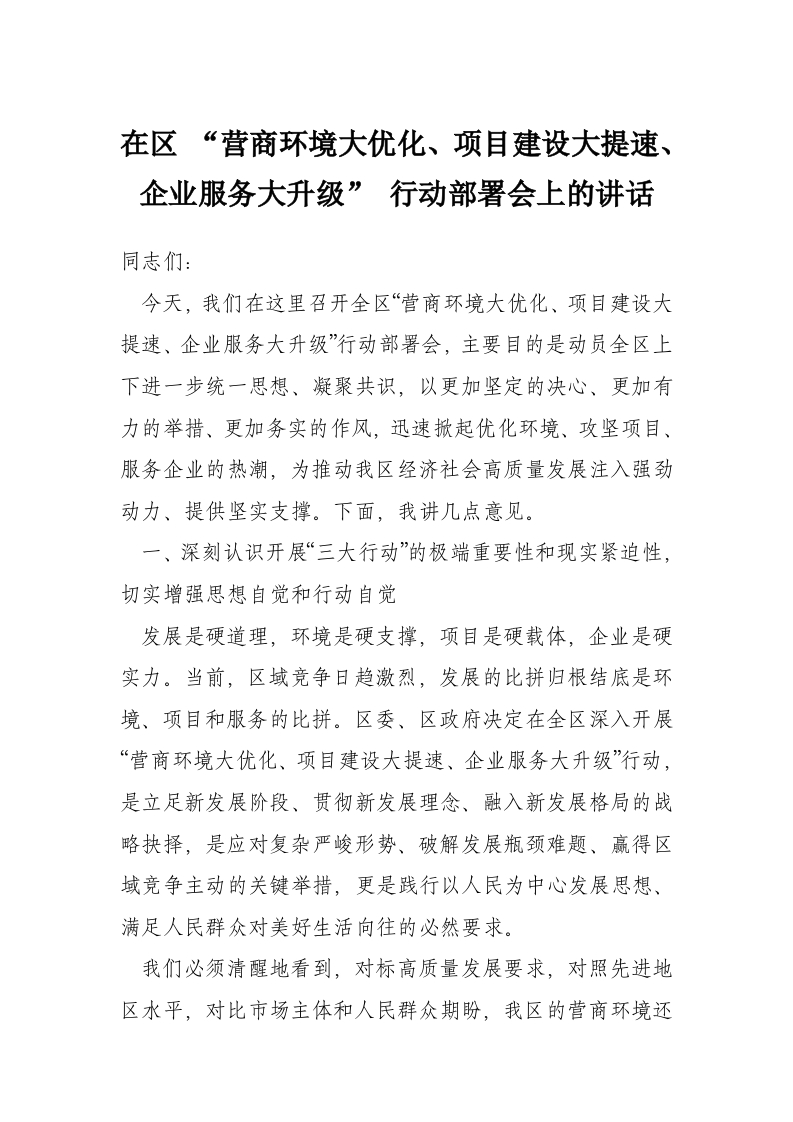 在区 “营商环境大优化、项目建设大提速、企业服务大升级” 行动部署会上的讲话

同志们：

今天，我们在这里召开全区“营商环境大优化、项目建设大提速、企业服务大升级”行动部署会，主要目的是动员全区上下进一步统一思想、凝聚共识，以更加坚定的决心、更加有力的举措、更加务实的作风，迅速掀起优化环境、攻坚项目、服务企业的热潮，为推动我区经济社会高质量发展注入强劲动力、提供坚实支撑。下面，我讲几点意见。

一、深刻认识开展“三大行动”的极端重要性和现实紧迫性，切实增强思想自觉和行动自觉

发展是硬道理，环境是硬支撑，项目是硬载体，企业是硬实力。当前，区域竞争日趋激烈，发展的比拼归根结底是环境、项目和服务的比拼。区委、区政府决定在全区深入开展“营商环境大优化、项目建设大提速、企业服务大升级”行动，是立足新发展阶段、贯彻新发展理念、融入新发展格局的战略抉择，是应对复杂严峻形势、破解发展瓶颈难题、赢得区域竞争主动的关键举措，更是践行以人民为中心发展思想、满足人民群众对美好生活向往的必然要求。

我们必须清醒地看到，对标高质量发展要求，对照先进地区水平，对比市场主体和人民群众期盼，我区的营商环境还